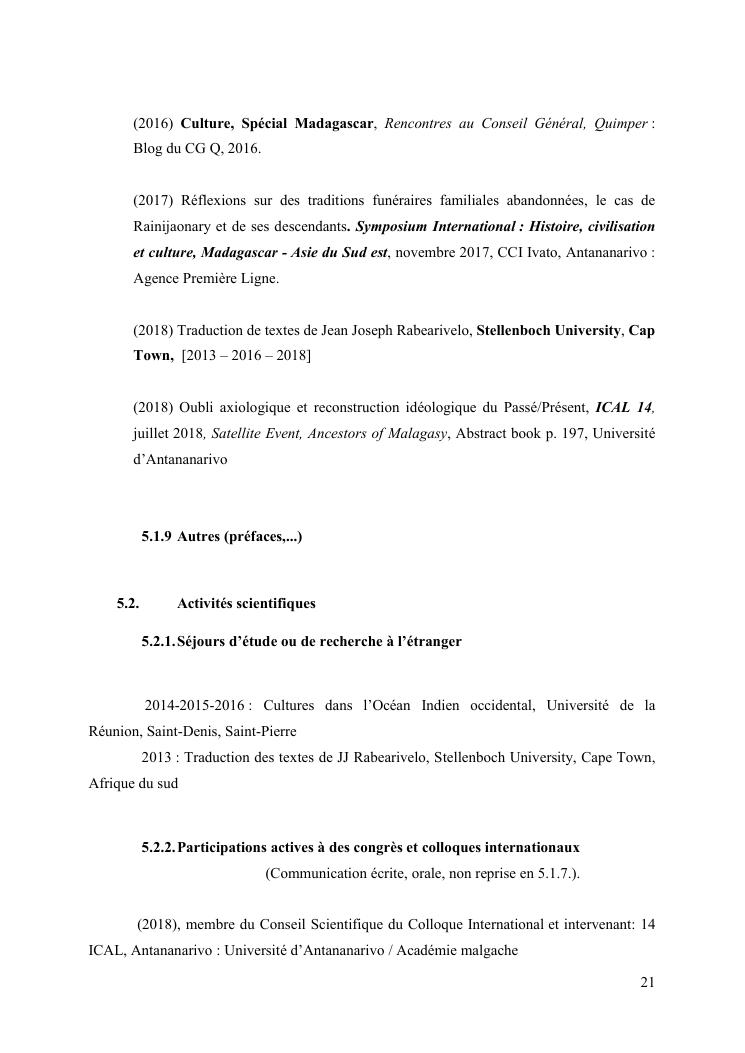 (2016) Culture, Spécial Madagascar, Rencontres au Conseil Général, Quimper : Blog du CG Q, 2016.

(2017) Réflexions sur des traditions funéraires familiales abandonnées, le cas de Rainijaonary et de ses descendants. Symposium International : Histoire, civilisation et culture, Madagascar - Asie du Sud est, novembre 2017, CCI Ivato, Antananarivo : Agence Première Ligne.

(2018) Traduction de textes de Jean Joseph Rabearivelo, Stellenboch University, Cap Town, [2013 – 2016 – 2018]

(2018) Oubli axiologique et reconstruction idéologique du Passé/Présent, ICAL 14, juillet 2018, Satellite Event, Ancestors of Malagasy, Abstract book p. 197, Université d'Antananarivo

5.1.9 Autres (préfaces,...)

5.2. Activités scientifiques

5.2.1. Séjours d'étude ou de recherche à l'étranger

2014-2015-2016 : Cultures dans l'Océan Indien occidental, Université de la Réunion, Saint-Denis, Saint-Pierre

2013 : Traduction des textes de JJ Rabearivelo, Stellenboch University, Cape Town, Afrique du sud

5.2.2. Participations actives à des congrès et colloques internationaux

(Communication écrite, orale, non reprise en 5.1.7.).

(2018), membre du Conseil Scientifique du Colloque International et intervenant: 14 ICAL, Antananarivo : Université d'Antananarivo / Académie malgache

21